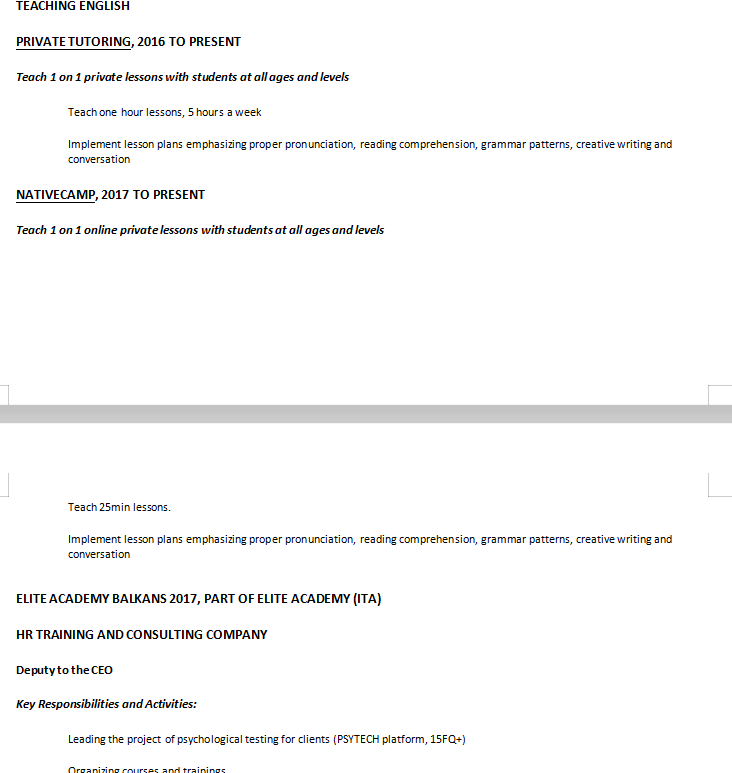 TEACHING ENGLISH

PRIVATE TUTORING, 2016 TO PRESENT

Teach 1 on 1 private lessons with students at all ages and levels

Teach one hour lessons, 5 hours a week

Implement lesson plans emphasizing proper pronunciation, reading comprehension, grammar patterns, creative writing and conversation

NATIVECAMP, 2017 TO PRESENT

Teach 1 on 1 online private lessons with students at all ages and levels

Teach 25min lessons.

Implement lesson plans emphasizing proper pronunciation, reading comprehension, grammar patterns, creative writing and conversation

ELITE ACADEMY BALKANS 2017, PART OF ELITE ACADEMY (ITA)

HR TRAINING AND CONSULTING COMPANY

Deputy to the CEO

Key Responsibilities and Activities:

Leading the project of psychological testing for clients (PSYTECH platform, 15FQ+)

Organizing courses and trainings